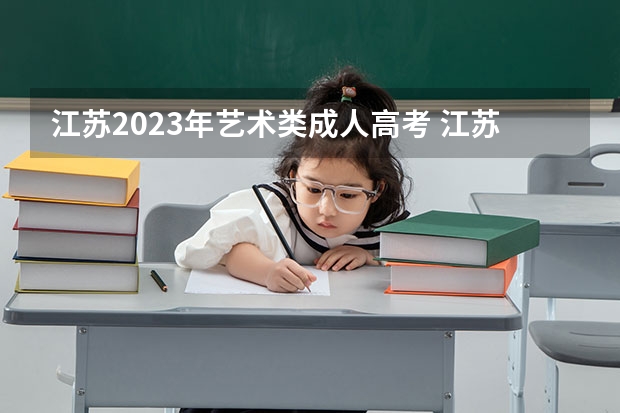 江苏2023年艺术类成人高考 江苏